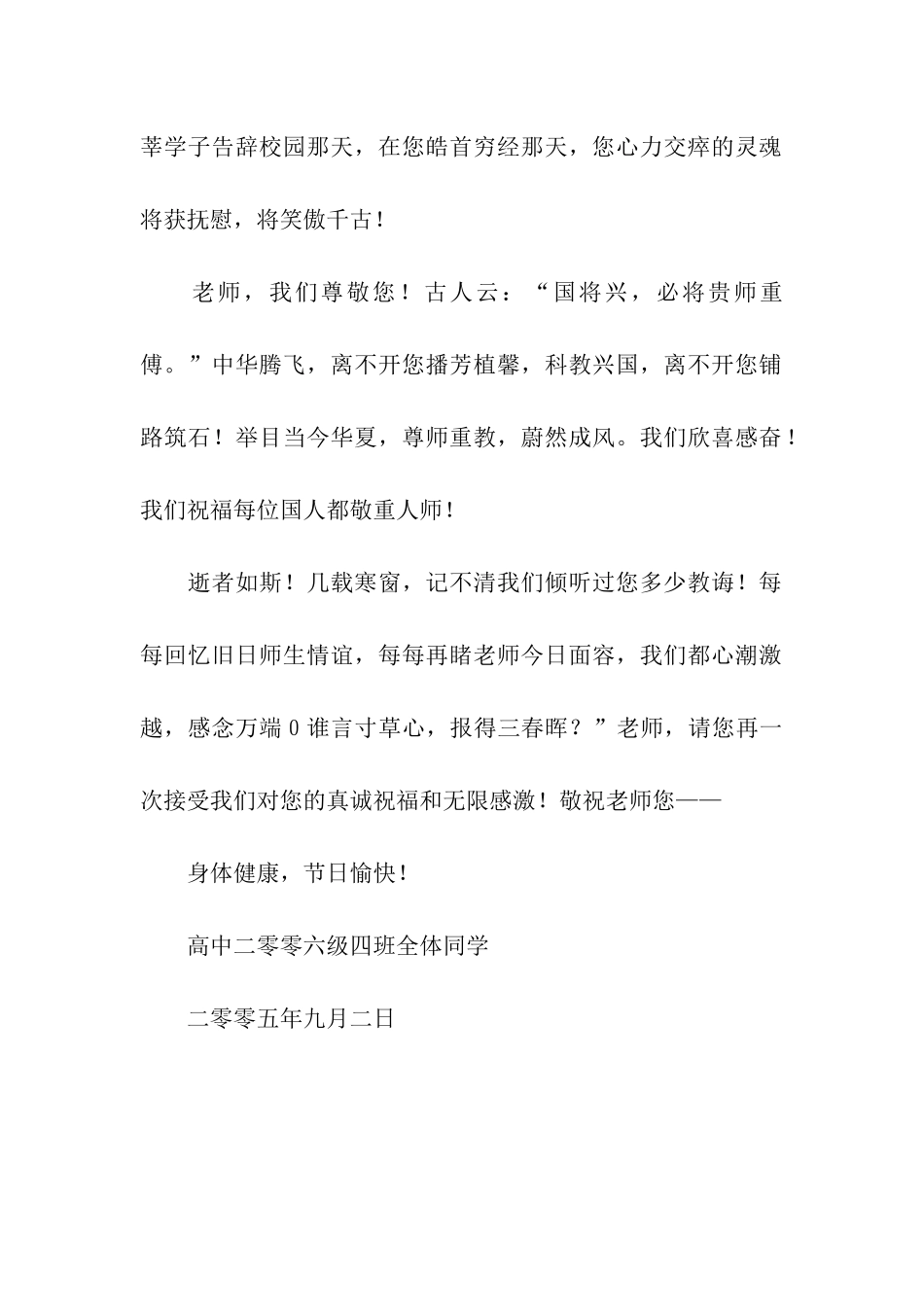 莘学子告辞校园那天，在您皓首穷经那天，您心力交瘁的灵魂将获抚慰，将笑傲千古！

老师，我们尊敬您！古人云：“国将兴，必将贵师重傅。”中华腾飞，离不开您播芳植馨，科教兴国，离不开您铺路筑石！举目当今华夏，尊师重教，蔚然成风。我们欣喜感奋！我们祝福每位国人都敬重人师！

逝者如斯！几载寒窗，记不清我们倾听过您多少教诲！每每回忆旧日师生情谊，每每再睹老师今日面容，我们都心潮激越，感念万端0谁言寸草心，报得三春晖？”老师，请您再一次接受我们对您的真诚祝福和无限感激！敬祝老师您——

身体健康，节日愉快！

高中二零零六级四班全体同学

二零零五年九月二日